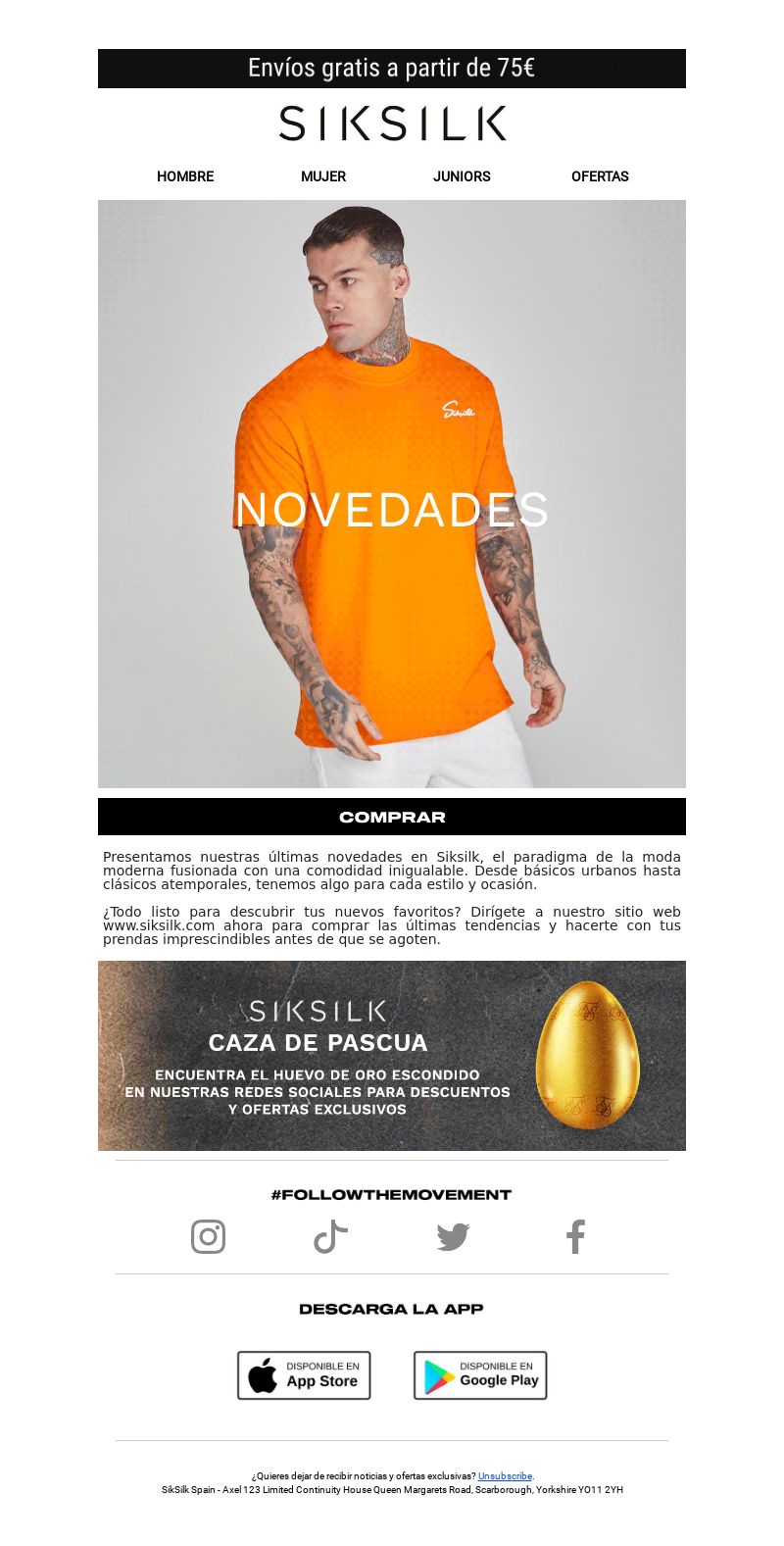 Envíos gratis a partir de 75€

SIKSILK

HOMBRE MUJER JUNIORS OFERTAS

Siksilk

NOVEDADES

COMPRAR

Presentamos nuestras últimas novedades en Siksilk, el paradigma de la moda moderna fusionada con una comodidad inigualable. Desde básicos urbanos hasta clásicos atemporales, tenemos algo para cada estilo y ocasión.

¿Todo listo para descubrir tus nuevos favoritos? Dirígete a nuestro sitio web www.siksilk.com ahora para comprar las últimas tendencias y hacerte con tus prendas imprescindibles antes de que se agoten.

SIKSILK
CAZA DE PASCUA
ENCUENTRA EL HUEVO DE ORO ESCONDIDO EN NUESTRAS REDES SOCIALES PARA DESCUENTOS Y OFERTAS EXCLUSIVOS

#FOLLOWTHEMOVEMENT

DESCARGA LA APP

DISPONIBLE EN App Store

DISPONIBLE EN Google Play

¿Quieres dejar de recibir noticias y ofertas exclusivas? Unsubscribe.
SikSilk Spain - Axel 123 Limited Continuity House Queen Margarets Road, Scarborough, Yorkshire YO11 2YH